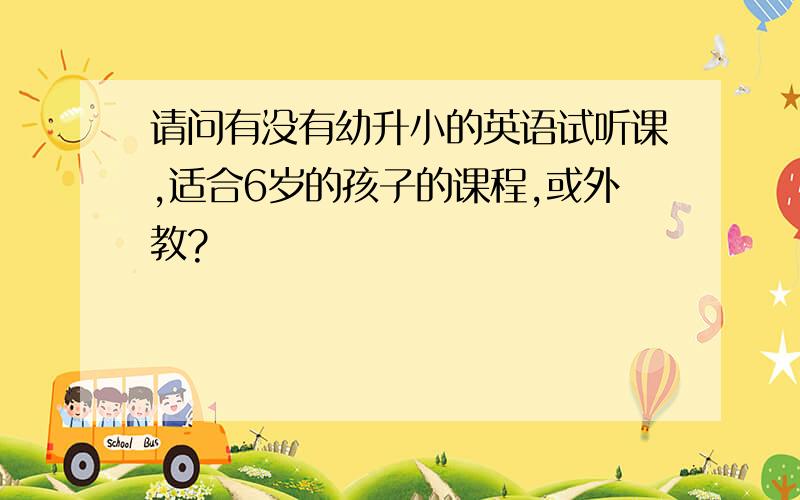 请问有没有幼升小的英语试听课,适合6岁的孩子的课程,或外教?

5

9

School Bus